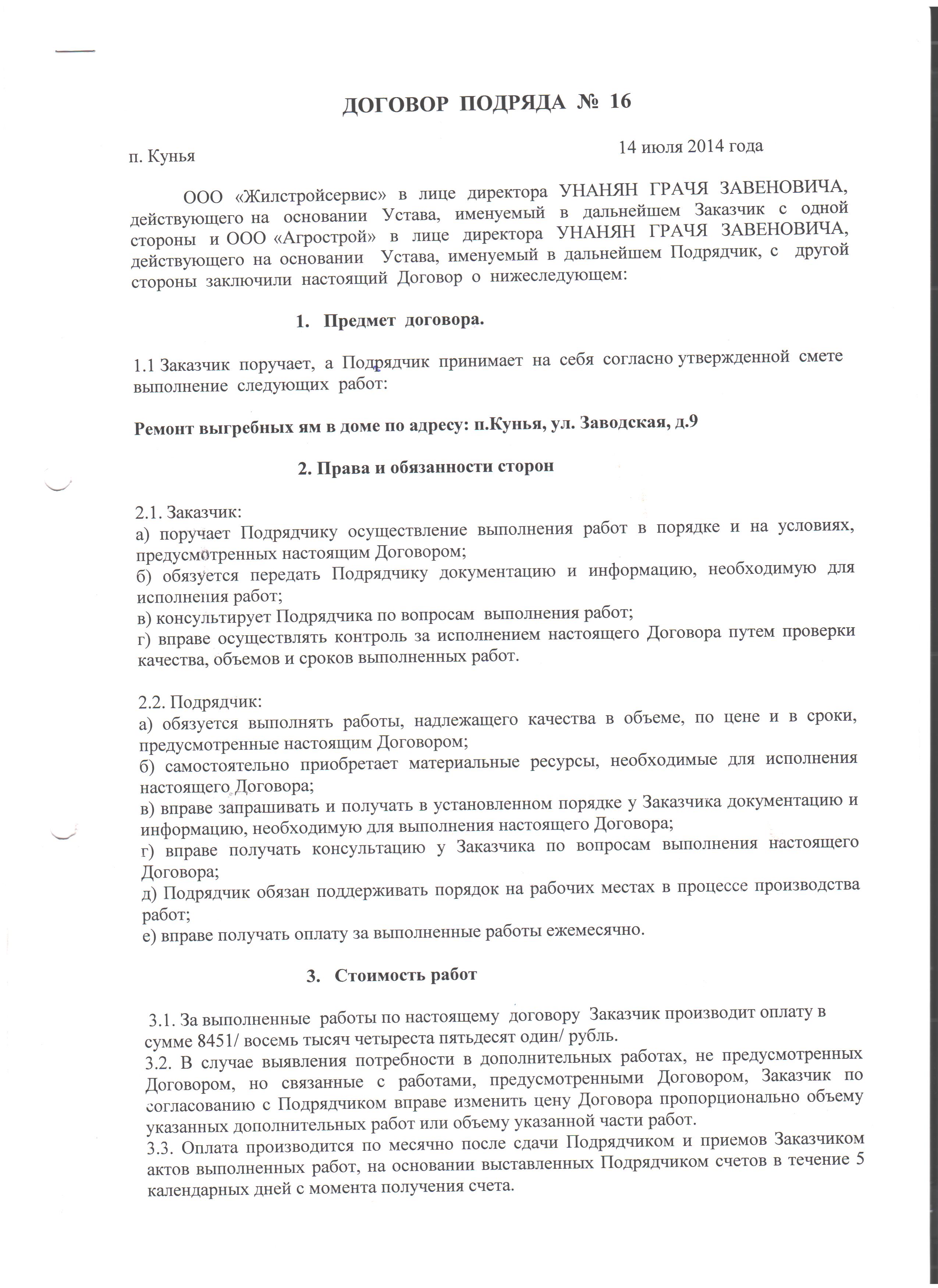 ДОГОВОР ПОДРЯДА № 16

п. Кунья 14 июля 2014 года

ООО «Жилстройсервис» в лице директора УНАНЯН ГРАЧЯ ЗАВЕНОВИЧА, действующего на основании Устава, именуемый в дальнейшем Заказчик с одной стороны и ООО «Агрострой» в лице директора УНАНЯН ГРАЧЯ ЗАВЕНОВИЧА, действующего на основании Устава, именуемый в дальнейшем Подрядчик, с другой стороны заключили настоящий Договор о нижеследующем:

1. Предмет договора.

1.1 Заказчик поручает, а Подрядчик принимает на себя согласно утвержденной смете выполнение следующих работ:

Ремонт выгребных ям в доме по адресу: п.Кунья, ул. Заводская, д.9

2. Права и обязанности сторон

2.1. Заказчик:
а) поручает Подрядчику осуществление выполнения работ в порядке и на условиях, предусмотренных настоящим Договором;
б) обязуется передать Подрядчику документацию и информацию, необходимую для исполнения работ;
в) консультирует Подрядчика по вопросам выполнения работ;
г) вправе осуществлять контроль за исполнением настоящего Договора путем проверки качества, объемов и сроков выполненных работ.

2.2. Подрядчик:
а) обязуется выполнять работы, надлежащего качества в объеме, по цене и в сроки, предусмотренные настоящим Договором;
б) самостоятельно приобретает материальные ресурсы, необходимые для исполнения настоящего Договора;
в) вправе запрашивать и получать в установленном порядке у Заказчика документацию и информацию, необходимую для выполнения настоящего Договора;
г) вправе получать консультацию у Заказчика по вопросам выполнения настоящего Договора;
д) Подрядчик обязан поддерживать порядок на рабочих местах в процессе производства работ;
е) вправе получать оплату за выполненные работы ежемесячно.

3. Стоимость работ

3.1. За выполненные работы по настоящему договору Заказчик производит оплату в сумме 8451/ восемь тысяч четыреста пятьдесят один/ рубль.
3.2. В случае выявления потребности в дополнительных работах, не предусмотренных Договором, но связанные с работами, предусмотренными Договором, Заказчик по согласованию с Подрядчиком вправе изменить цену Договора пропорционально объему указанных дополнительных работ или объему указанной части работ.
3.3. Оплата производится по месячно после сдачи Подрядчиком и приемов Заказчиком актов выполненных работ, на основании выставленных Подрядчиком счетов в течение 5 календарных дней с момента получения счета.